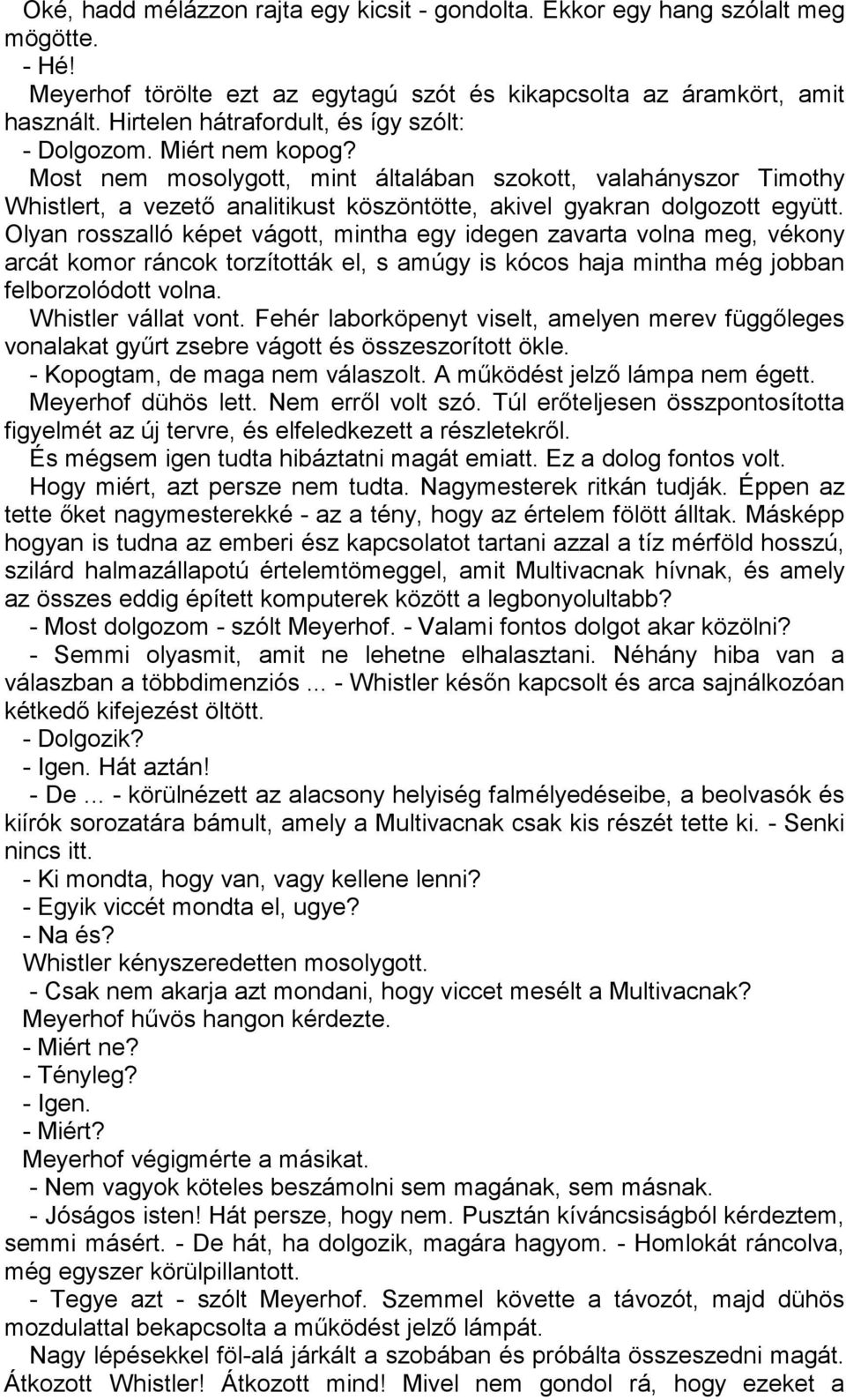 Oké, hadd mélázzon rajta egy kicsit - gondolta. Ekkor egy hang szólalt meg mögötte.
- Hé!
Meyerhof törölte ezt az egytagú szót és kikapcsolta az áramkört, amit használt. Hirtelen hátrafordult, és így szólt:
- Dolgozom. Miért nem kopog?
Most nem mosolygott, mint általában szokott, valahányszor Timothy Whistlert, a vezető analitikust köszöntötte, akivel gyakran dolgozott együtt. Olyan rosszalló képet vágott, mintha egy idegen zavarta volna meg, vékony arcát komor ráncok torzították el, s amúgy is kócos haja mintha még jobban felborzolódott volna.
Whistler vállat vont. Fehér laborköpenyt viselt, amelyen merev függőleges vonalakat gyűrt zsebre vágott és összeszorított ökle.
- Kopogtam, de maga nem válaszolt. A működést jelző lámpa nem égett.
Meyerhof dühös lett. Nem erről volt szó. Túl erőteljesen összpontosította figyelmét az új tervre, és elfeledkezett a részletekről.
És mégsem igen tudta hibáztatni magát emiatt. Ez a dolog fontos volt.
Hogy miért, azt persze nem tudta. Nagymesterek ritkán tudják. Éppen az tette őket nagymesterekké - az a tény, hogy az értelem fölött álltak. Másképp hogyan is tudna az emberi ész kapcsolatot tartani azzal a tíz mérföld hosszú, szilárd halmazállapotú értelemtömeggel, amit Multivacnak hívnak, és amely az összes eddig épített komputerek között a legbonyolultabb?
- Most dolgozom - szólt Meyerhof. - Valami fontos dolgot akar közölni?
- Semmi olyasmit, amit ne lehetne elhalasztani. Néhány hiba van a válaszban a többdimenziós ... - Whistler későn kapcsolt és arca sajnálkozóan kétkedő kifejezést öltött.
- Dolgozik?
- Igen. Hát aztán!
- De ... - körülnézett az alacsony helyiség falmélyedéseibe, a beolvasók és kiírók sorozatára bámult, amely a Multivacnak csak kis részét tette ki. - Senki nincs itt.
- Ki mondta, hogy van, vagy kellene lenni?
- Egyik viccét mondta el, ugye?
- Na és?
Whistler kényszeredetten mosolygott.
- Csak nem akarja azt mondani, hogy viccet mesélt a Multivacnak?
Meyerhof hűvös hangon kérdezte.
- Miért ne?
- Tényleg?
- Igen.
- Miért?
Meyerhof végigmérte a másikat.
- Nem vagyok köteles beszámolni sem magának, sem másnak.
- Jóságos isten! Hát persze, hogy nem. Pusztán kíváncsiságból kérdeztem, semmi másért. - De hát, ha dolgozik, magára hagyom. - Homlokát ráncolva, még egyszer körülpillantott.
- Tegye azt - szólt Meyerhof. Szemmel követte a távozót, majd dühös mozdulattal bekapcsolta a működést jelző lámpát.
Nagy lépésekkel föl-alá járkált a szobában és próbálta összeszedni magát. Átkozott Whistler! Átkozott mind! Mivel nem gondol rá, hogy ezeket a